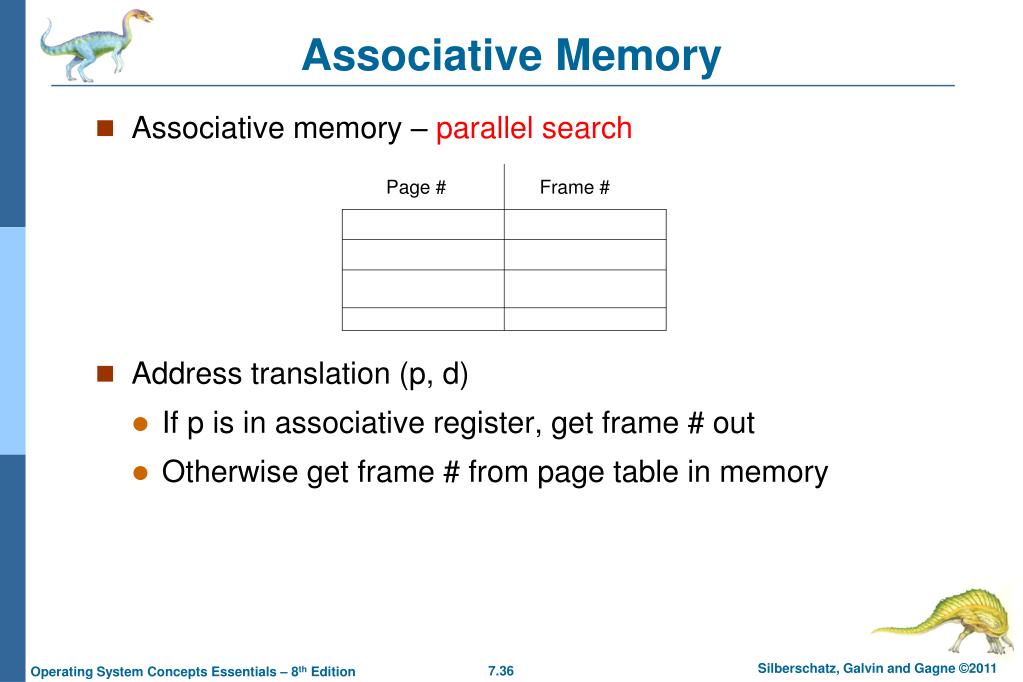 Associative Memory

Associative memory – parallel search

| Page # | Frame # |
|---|---|
| | |
| | |
| | |
| | |

Address translation (p, d)

If p is in associative register, get frame # out

Otherwise get frame # from page table in memory

Operating System Concepts Essentials – 8$^{th}$ Edition

7.36

Silberschatz, Galvin and Gagne ©2011